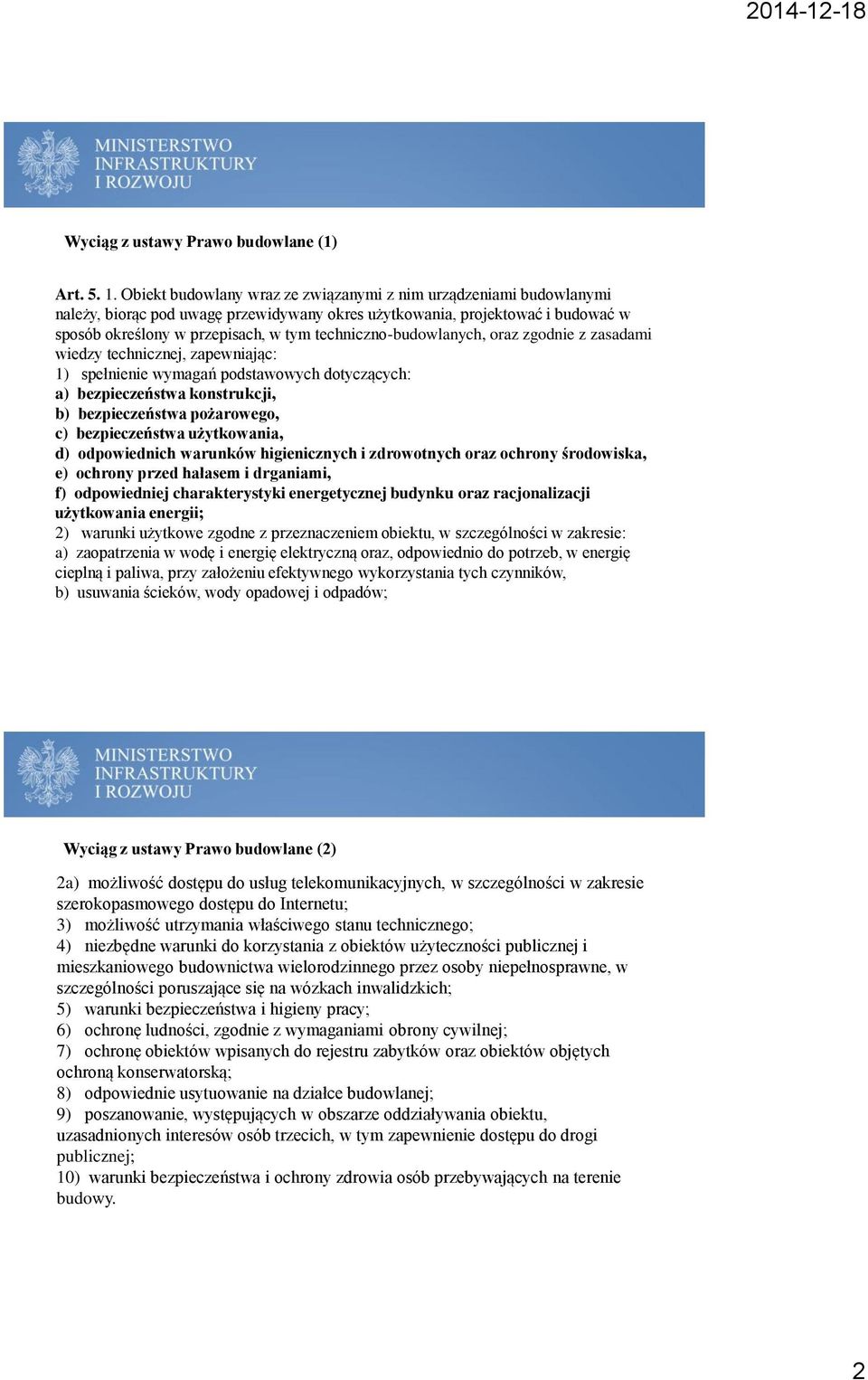 2014-12-18

MINISTERSTWO INFRASTRUKTURY I ROZWOJU

Wyciąg z ustawy Prawo budowlane (1)

Art. 5. 1. Obiekt budowlany wraz ze związanymi z nim urządzeniami budowlanymi należy, biorąc pod uwagę przewidywany okres użytkowania, projektować i budować w sposób określony w przepisach, w tym techniczno-budowlanych, oraz zgodnie z zasadami wiedzy technicznej, zapewniając:
1) spełnienie wymagań podstawowych dotyczących:
a) bezpieczeństwa konstrukcji,
b) bezpieczeństwa pożarowego,
c) bezpieczeństwa użytkowania,
d) odpowiednich warunków higienicznych i zdrowotnych oraz ochrony środowiska,
e) ochrony przed hałasem i drganiami,
f) odpowiedniej charakterystyki energetycznej budynku oraz racjonalizacji użytkowania energii;
2) warunki użytkowe zgodne z przeznaczeniem obiektu, w szczególności w zakresie:
a) zaopatrzenia w wodę i energię elektryczną oraz, odpowiednio do potrzeb, w energię cieplną i paliwa, przy założeniu efektywnego wykorzystania tych czynników,
b) usuwania ścieków, wody opadowej i odpadów;

MINISTERSTWO INFRASTRUKTURY I ROZWOJU

Wyciąg z ustawy Prawo budowlane (2)

2a) możliwość dostępu do usług telekomunikacyjnych, w szczególności w zakresie szerokopasmowego dostępu do Internetu;
3) możliwość utrzymania właściwego stanu technicznego;
4) niezbędne warunki do korzystania z obiektów użyteczności publicznej i mieszkaniowego budownictwa wielorodzinnego przez osoby niepełnosprawne, w szczególności poruszające się na wózkach inwalidzkich;
5) warunki bezpieczeństwa i higieny pracy;
6) ochronę ludności, zgodnie z wymaganiami obrony cywilnej;
7) ochronę obiektów wpisanych do rejestru zabytków oraz obiektów objętych ochroną konserwatorską;
8) odpowiednie usytuowanie na działce budowlanej;
9) poszanowanie, występujących w obszarze oddziaływania obiektu, uzasadnionych interesów osób trzecich, w tym zapewnienie dostępu do drogi publicznej;
10) warunki bezpieczeństwa i ochrony zdrowia osób przebywających na terenie budowy.

2